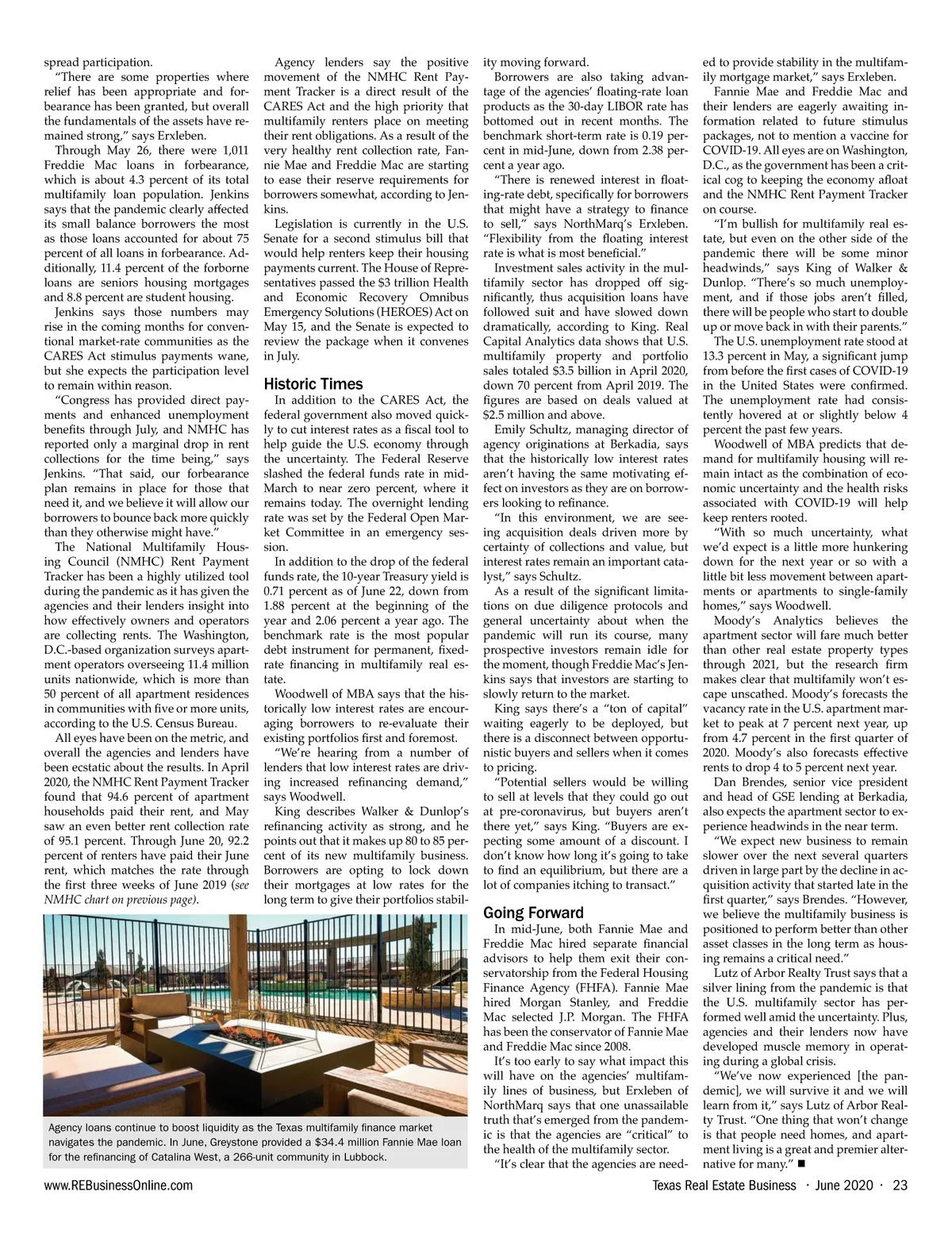 spread participation.

"There are some properties where relief has been appropriate and forbearance has been granted, but overall the fundamentals of the assets have remained strong," says Erxleben.

Through May 26, there were 1,011 Freddie Mac loans in forbearance, which is about 4.3 percent of its total multifamily loan population. Jenkins says that the pandemic clearly affected its small balance borrowers the most as those loans accounted for about 75 percent of all loans in forbearance. Additionally, 11.4 percent of the forborne loans are seniors housing mortgages and 8.8 percent are student housing.

Jenkins says those numbers may rise in the coming months for conventional market-rate communities as the CARES Act stimulus payments wane, but she expects the participation level to remain within reason.

"Congress has provided direct payments and enhanced unemployment benefits through July, and NMHC has reported only a marginal drop in rent collections for the time being," says Jenkins. "That said, our forbearance plan remains in place for those that need it, and we believe it will allow our borrowers to bounce back more quickly than they otherwise might have."

The National Multifamily Housing Council (NMHC) Rent Payment Tracker has been a highly utilized tool during the pandemic as it has given the agencies and their lenders insight into how effectively owners and operators are collecting rents. The Washington, D.C.-based organization surveys apartment operators overseeing 11.4 million units nationwide, which is more than 50 percent of all apartment residences in communities with five or more units, according to the U.S. Census Bureau.

All eyes have been on the metric, and overall the agencies and lenders have been ecstatic about the results. In April 2020, the NMHC Rent Payment Tracker found that 94.6 percent of apartment households paid their rent, and May saw an even better rent collection rate of 95.1 percent. Through June 20, 92.2 percent of renters have paid their June rent, which matches the rate through the first three weeks of June 2019 (see NMHC chart on previous page).

Agency lenders say the positive movement of the NMHC Rent Payment Tracker is a direct result of the CARES Act and the high priority that multifamily renters place on meeting their rent obligations. As a result of the very healthy rent collection rate, Fannie Mae and Freddie Mac are starting to ease their reserve requirements for borrowers somewhat, according to Jenkins.

Legislation is currently in the U.S. Senate for a second stimulus bill that would help renters keep their housing payments current. The House of Representatives passed the $3 trillion Health and Economic Recovery Omnibus Emergency Solutions (HEROES) Act on May 15, and the Senate is expected to review the package when it convenes in July.

Historic Times

In addition to the CARES Act, the federal government also moved quickly to cut interest rates as a fiscal tool to help guide the U.S. economy through the uncertainty. The Federal Reserve slashed the federal funds rate in mid-March to near zero percent, where it remains today. The overnight lending rate was set by the Federal Open Market Committee in an emergency session.

In addition to the drop of the federal funds rate, the 10-year Treasury yield is 0.71 percent as of June 22, down from 1.88 percent at the beginning of the year and 2.06 percent a year ago. The benchmark rate is the most popular debt instrument for permanent, fixed-rate financing in multifamily real estate.

Woodwell of MBA says that the historically low interest rates are encouraging borrowers to re-evaluate their existing portfolios first and foremost.

"We're hearing from a number of lenders that low interest rates are driving increased refinancing demand," says Woodwell.

King describes Walker & Dunlop's refinancing activity as strong, and he points out that it makes up 80 to 85 percent of its new multifamily business. Borrowers are opting to lock down their mortgages at low rates for the long term to give their portfolios stability moving forward.

Borrowers are also taking advantage of the agencies' floating-rate loan products as the 30-day LIBOR rate has bottomed out in recent months. The benchmark short-term rate is 0.19 percent in mid-June, down from 2.38 percent a year ago.

"There is renewed interest in floating-rate debt, specifically for borrowers that might have a strategy to finance to sell," says NorthMarq's Erxleben. "Flexibility from the floating interest rate is what is most beneficial."

Investment sales activity in the multifamily sector has dropped off significantly, thus acquisition loans have followed suit and have slowed down dramatically, according to King. Real Capital Analytics data shows that U.S. multifamily property and portfolio sales totaled $3.5 billion in April 2020, down 70 percent from April 2019. The figures are based on deals valued at $2.5 million and above.

Emily Schultz, managing director of agency originations at Berkadia, says that the historically low interest rates aren't having the same motivating effect on investors as they are on borrowers looking to refinance.

"In this environment, we are seeing acquisition deals driven more by certainty of collections and value, but interest rates remain an important catalyst," says Schultz.

As a result of the significant limitations on due diligence protocols and general uncertainty about when the pandemic will run its course, many prospective investors remain idle for the moment, though Freddie Mac's Jenkins says that investors are starting to slowly return to the market.

King says there's a "ton of capital" waiting eagerly to be deployed, but there is a disconnect between opportunistic buyers and sellers when it comes to pricing.

"Potential sellers would be willing to sell at levels that they could go out at pre-coronavirus, but buyers aren't there yet," says King. "Buyers are expecting some amount of a discount. I don't know how long it's going to take to find an equilibrium, but there are a lot of companies itching to transact."

Going Forward

In mid-June, both Fannie Mae and Freddie Mac hired separate financial advisors to help them exit their conservatorship from the Federal Housing Finance Agency (FHFA). Fannie Mae hired Morgan Stanley, and Freddie Mac selected J.P. Morgan. The FHFA has been the conservator of Fannie Mae and Freddie Mac since 2008.

It's too early to say what impact this will have on the agencies' multifamily lines of business, but Erxleben of NorthMarq says that one unassailable truth that's emerged from the pandemic is that the agencies are "critical" to the health of the multifamily sector.

"It's clear that the agencies are needed to provide stability in the multifamily mortgage market," says Erxleben.

Fannie Mae and Freddie Mac and their lenders are eagerly awaiting information related to future stimulus packages, not to mention a vaccine for COVID-19. All eyes are on Washington, D.C., as the government has been a critical cog to keeping the economy afloat and the NMHC Rent Payment Tracker on course.

"I'm bullish for multifamily real estate, but even on the other side of the pandemic there will be some minor headwinds," says King of Walker & Dunlop. "There's so much unemployment, and if those jobs aren't filled, there will be people who start to double up or move back in with their parents."

The U.S. unemployment rate stood at 13.3 percent in May, a significant jump from before the first cases of COVID-19 in the United States were confirmed. The unemployment rate had consistently hovered at or slightly below 4 percent the past few years.

Woodwell of MBA predicts that demand for multifamily housing will remain intact as the combination of economic uncertainty and the health risks associated with COVID-19 will help keep renters rooted.

"With so much uncertainty, what we'd expect is a little more hunkering down for the next year or so with a little bit less movement between apartments or apartments to single-family homes," says Woodwell.

Moody's Analytics believes the apartment sector will fare much better than other real estate property types through 2021, but the research firm makes clear that multifamily won't escape unscathed. Moody's forecasts the vacancy rate in the U.S. apartment market to peak at 7 percent next year, up from 4.7 percent in the first quarter of 2020. Moody's also forecasts effective rents to drop 4 to 5 percent next year.

Dan Brendes, senior vice president and head of GSE lending at Berkadia, also expects the apartment sector to experience headwinds in the near term.

"We expect new business to remain slower over the next several quarters driven in large part by the decline in acquisition activity that started late in the first quarter," says Brendes. "However, we believe the multifamily business is positioned to perform better than other asset classes in the long term as housing remains a critical need."

Lutz of Arbor Realty Trust says that a silver lining from the pandemic is that the U.S. multifamily sector has performed well amid the uncertainty. Plus, agencies and their lenders now have developed muscle memory in operating during a global crisis.

"We've now experienced [the pandemic], we will survive it and we will learn from it," says Lutz of Arbor Realty Trust. "One thing that won't change is that people need homes, and apartment living is a great and premier alternative for many." ■

Agency loans continue to boost liquidity as the Texas multifamily finance market navigates the pandemic. In June, Greystone provided a $34.4 million Fannie Mae loan for the refinancing of Catalina West, a 266-unit community in Lubbock.

www.REBusinessOnline.com

Texas Real Estate Business · June 2020 · 23